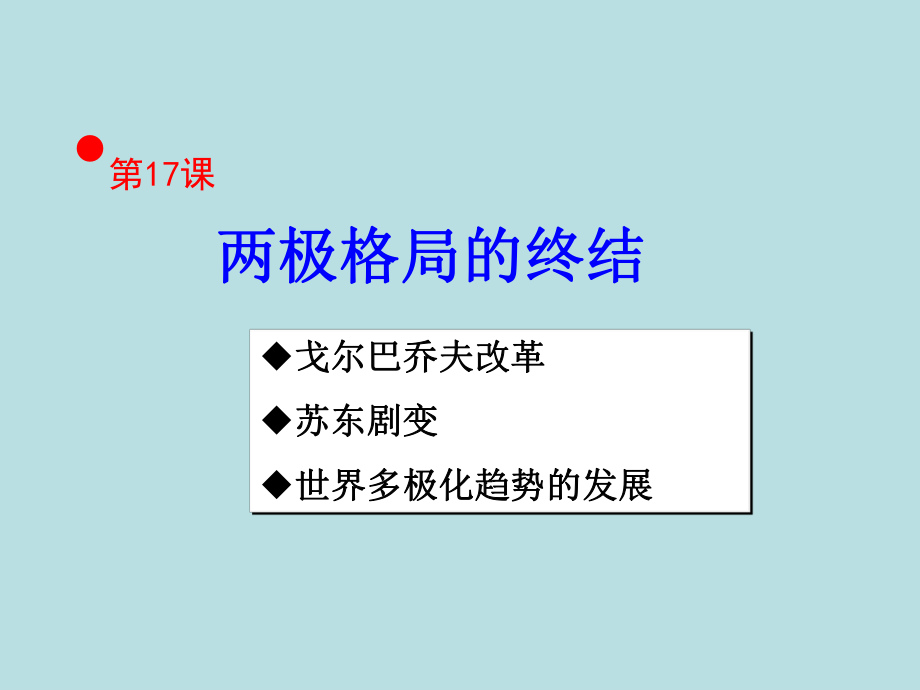 第17课

两极格局的终结

◆戈尔巴乔夫改革

◆苏东剧变

◆世界多极化趋势的发展